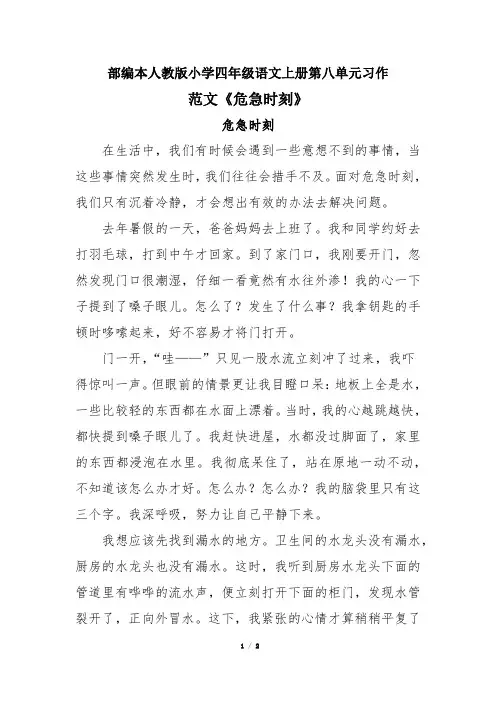 部编本人教版小学四年级语文上册第八单元习作
范文《危急时刻》
危急时刻

在生活中，我们有时候会遇到一些意想不到的事情，当这些事情突然发生时，我们往往会措手不及。面对危急时刻，我们只有沉着冷静，才会想出有效的办法去解决问题。

去年暑假的一天，爸爸妈妈去上班了。我和同学约好去打羽毛球，打到中午才回家。到了家门口，我刚要开门，忽然发现门口很潮湿，仔细一看竟然有水往外渗！我的心一下子提到了嗓子眼儿。怎么了？发生了什么事？我拿钥匙的手顿时哆嗦起来，好不容易才将门打开。

门一开，“哇——”只见一股水流立刻冲了过来，我吓得惊叫一声。但眼前的情景更让我目瞪口呆：地板上全是水，一些比较轻的东西都在水面上漂着。当时，我的心越跳越快，都快提到嗓子眼儿了。我赶快进屋，水都没过脚面了，家里的东西都浸泡在水里。我彻底呆住了，站在原地一动不动，不知道该怎么办才好。怎么办？怎么办？我的脑袋里只有这三个字。我深呼吸，努力让自己平静下来。

我想应该先找到漏水的地方。卫生间的水龙头没有漏水，厨房的水龙头也没有漏水。这时，我听到厨房水龙头下面的管道里有哗哗的流水声，便立刻打开下面的柜门，发现水管裂开了，正向外冒水。这下，我紧张的心情才算稍稍平复了

1 / 2